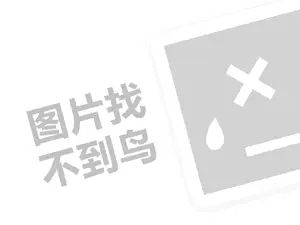 图片找
不到鸟